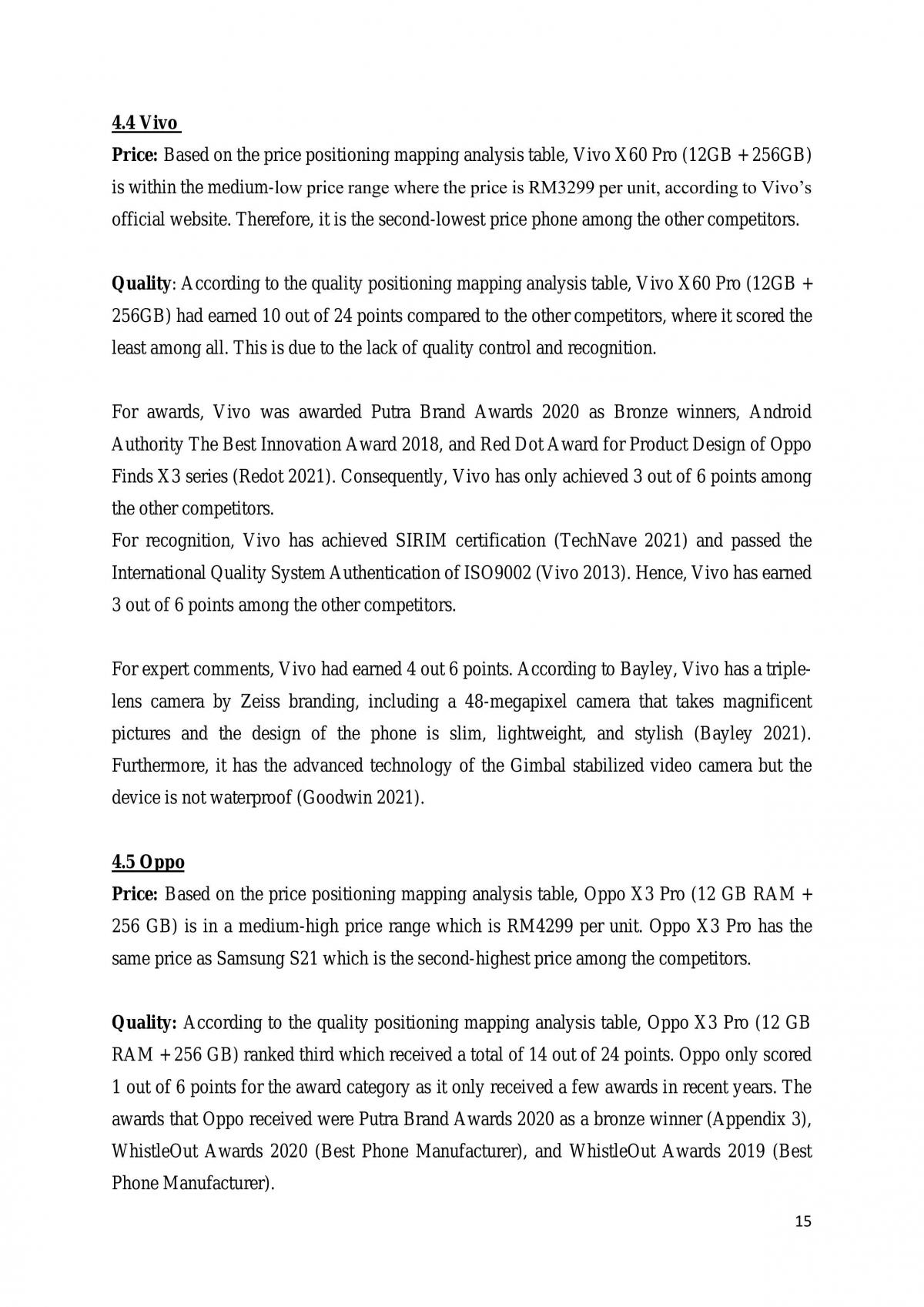 4.4 Vivo

Price: Based on the price positioning mapping analysis table, Vivo X60 Pro (12GB + 256GB) is within the medium-low price range where the price is RM3299 per unit, according to Vivo's official website. Therefore, it is the second-lowest price phone among the other competitors.

Quality: According to the quality positioning mapping analysis table, Vivo X60 Pro (12GB + 256GB) had earned 10 out of 24 points compared to the other competitors, where it scored the least among all. This is due to the lack of quality control and recognition.

For awards, Vivo was awarded Putra Brand Awards 2020 as Bronze winners, Android Authority The Best Innovation Award 2018, and Red Dot Award for Product Design of Oppo Finds X3 series (Redot 2021). Consequently, Vivo has only achieved 3 out of 6 points among the other competitors.
For recognition, Vivo has achieved SIRIM certification (TechNave 2021) and passed the International Quality System Authentication of ISO9002 (Vivo 2013). Hence, Vivo has earned 3 out of 6 points among the other competitors.

For expert comments, Vivo had earned 4 out 6 points. According to Bayley, Vivo has a triple-lens camera by Zeiss branding, including a 48-megapixel camera that takes magnificent pictures and the design of the phone is slim, lightweight, and stylish (Bayley 2021). Furthermore, it has the advanced technology of the Gimbal stabilized video camera but the device is not waterproof (Goodwin 2021).

4.5 Oppo

Price: Based on the price positioning mapping analysis table, Oppo X3 Pro (12 GB RAM + 256 GB) is in a medium-high price range which is RM4299 per unit. Oppo X3 Pro has the same price as Samsung S21 which is the second-highest price among the competitors.

Quality: According to the quality positioning mapping analysis table, Oppo X3 Pro (12 GB RAM + 256 GB) ranked third which received a total of 14 out of 24 points. Oppo only scored 1 out of 6 points for the award category as it only received a few awards in recent years. The awards that Oppo received were Putra Brand Awards 2020 as a bronze winner (Appendix 3), WhistleOut Awards 2020 (Best Phone Manufacturer), and WhistleOut Awards 2019 (Best Phone Manufacturer).

15